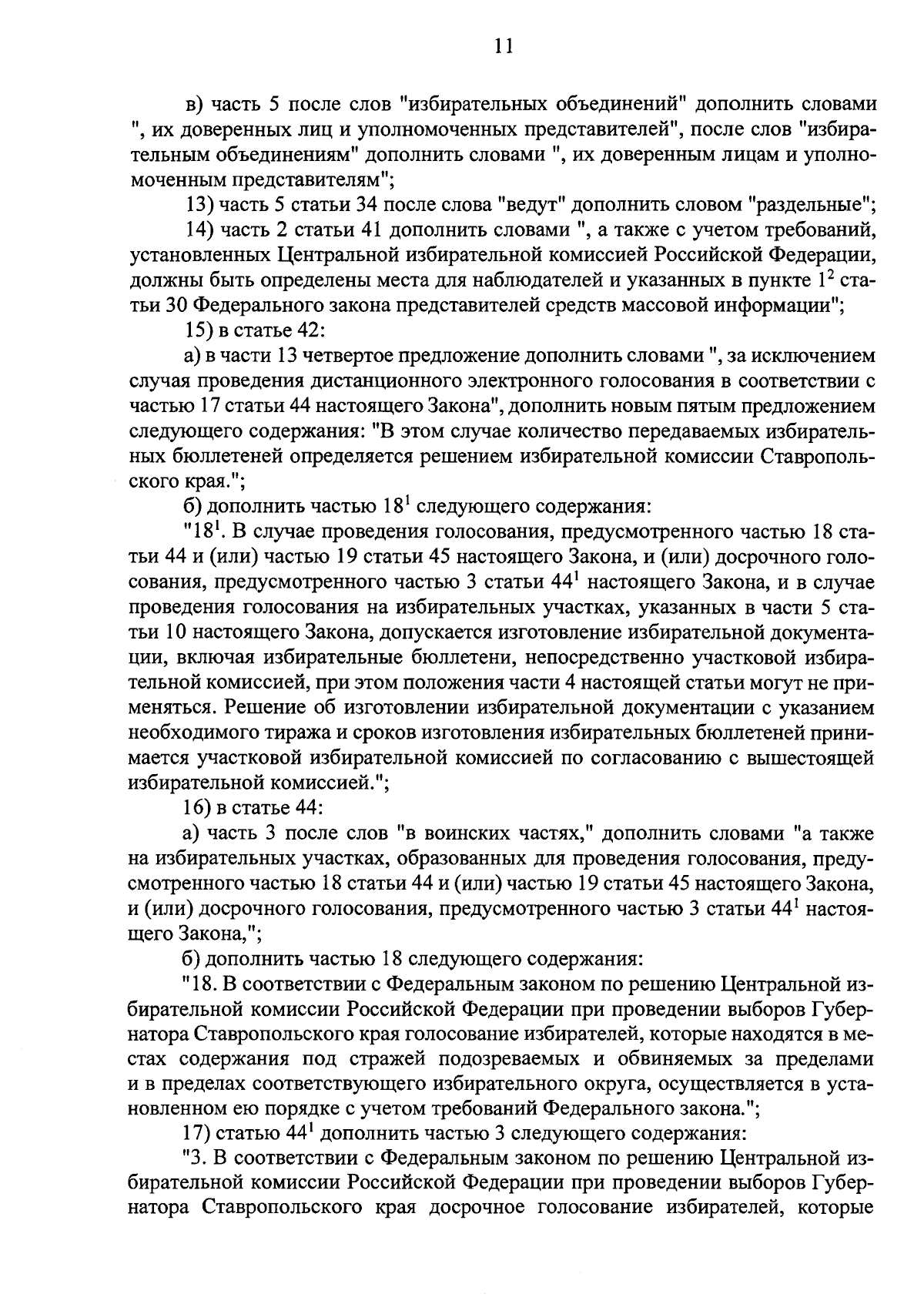 11

в) часть 5 после слов "избирательных объединений" дополнить словами ", их доверенных лиц и уполномоченных представителей", после слов "избирательным объединениям" дополнить словами ", их доверенным лицам и уполномоченным представителям";

13) часть 5 статьи 34 после слова "ведут" дополнить словом "раздельные";

14) часть 2 статьи 41 дополнить словами ", а также с учетом требований, установленных Центральной избирательной комиссией Российской Федерации, должны быть определены места для наблюдателей и указанных в пункте $1^2$ статьи 30 Федерального закона представителей средств массовой информации";

15) в статье 42:

а) в части 13 четвертое предложение дополнить словами ", за исключением случая проведения дистанционного электронного голосования в соответствии с частью 17 статьи 44 настоящего Закона", дополнить новым пятым предложением следующего содержания: "В этом случае количество передаваемых избирательных бюллетеней определяется решением избирательной комиссии Ставропольского края.";

б) дополнить частью $18^1$ следующего содержания:

"$18^1$. В случае проведения голосования, предусмотренного частью 18 статьи 44 и (или) частью 19 статьи 45 настоящего Закона, и (или) досрочного голосования, предусмотренного частью 3 статьи $44^1$ настоящего Закона, и в случае проведения голосования на избирательных участках, указанных в части 5 статьи 10 настоящего Закона, допускается изготовление избирательной документации, включая избирательные бюллетени, непосредственно участковой избирательной комиссией, при этом положения части 4 настоящей статьи могут не применяться. Решение об изготовлении избирательной документации с указанием необходимого тиража и сроков изготовления избирательных бюллетеней принимается участковой избирательной комиссией по согласованию с вышестоящей избирательной комиссией.";

16) в статье 44:

а) часть 3 после слов "в воинских частях," дополнить словами "а также на избирательных участках, образованных для проведения голосования, предусмотренного частью 18 статьи 44 и (или) частью 19 статьи 45 настоящего Закона, и (или) досрочного голосования, предусмотренного частью 3 статьи $44^1$ настоящего Закона,";

б) дополнить частью 18 следующего содержания:

"18. В соответствии с Федеральным законом по решению Центральной избирательной комиссии Российской Федерации при проведении выборов Губернатора Ставропольского края голосование избирателей, которые находятся в местах содержания под стражей подозреваемых и обвиняемых за пределами и в пределах соответствующего избирательного округа, осуществляется в установленном ею порядке с учетом требований Федерального закона.";

17) статью $44^1$ дополнить частью 3 следующего содержания:

"3. В соответствии с Федеральным законом по решению Центральной избирательной комиссии Российской Федерации при проведении выборов Губернатора Ставропольского края досрочное голосование избирателей, которые